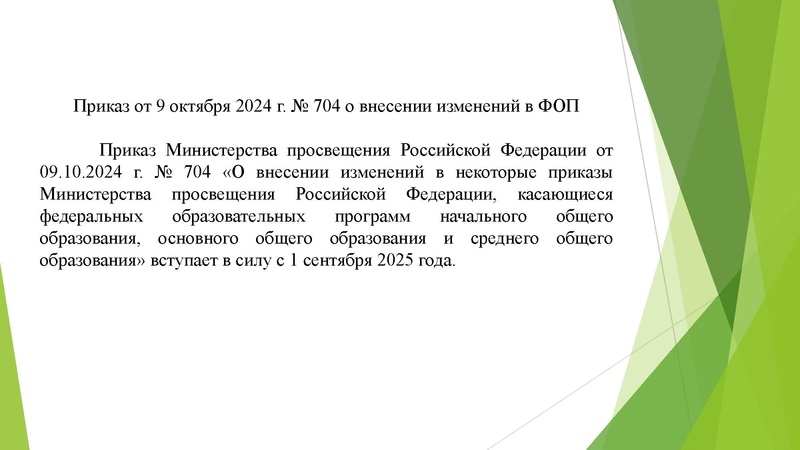 Приказ от 9 октября 2024 г. № 704 о внесении изменений в ФОП

Приказ Министерства просвещения Российской Федерации от 09.10.2024 г. № 704 «О внесении изменений в некоторые приказы Министерства просвещения Российской Федерации, касающиеся федеральных образовательных программ начального общего образования, основного общего образования и среднего общего образования» вступает в силу с 1 сентября 2025 года.